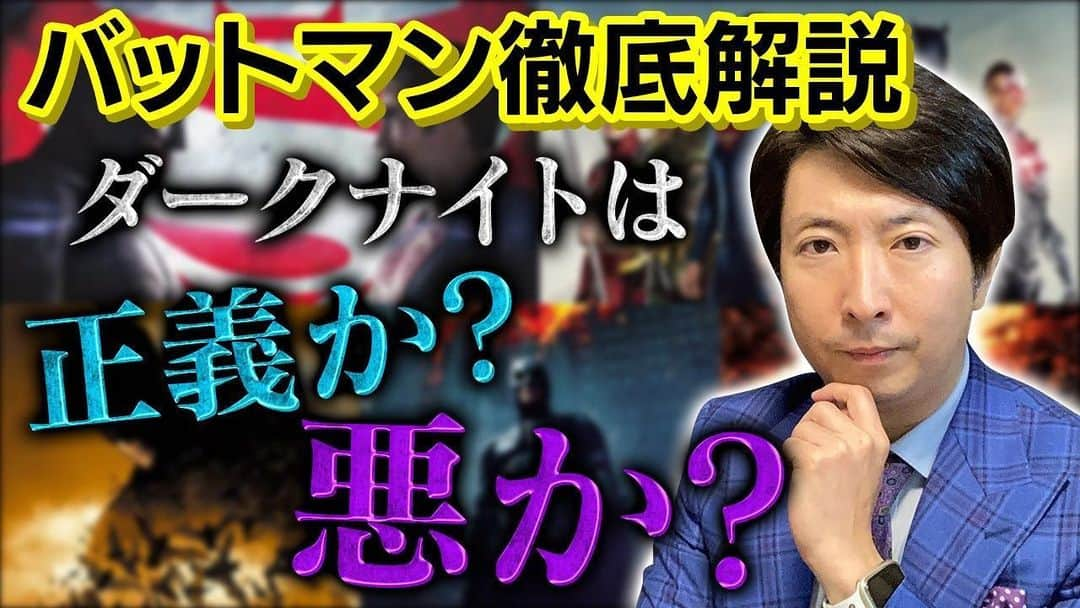 バットマン徹底解説

ダークナイトは

正義か？

悪か？